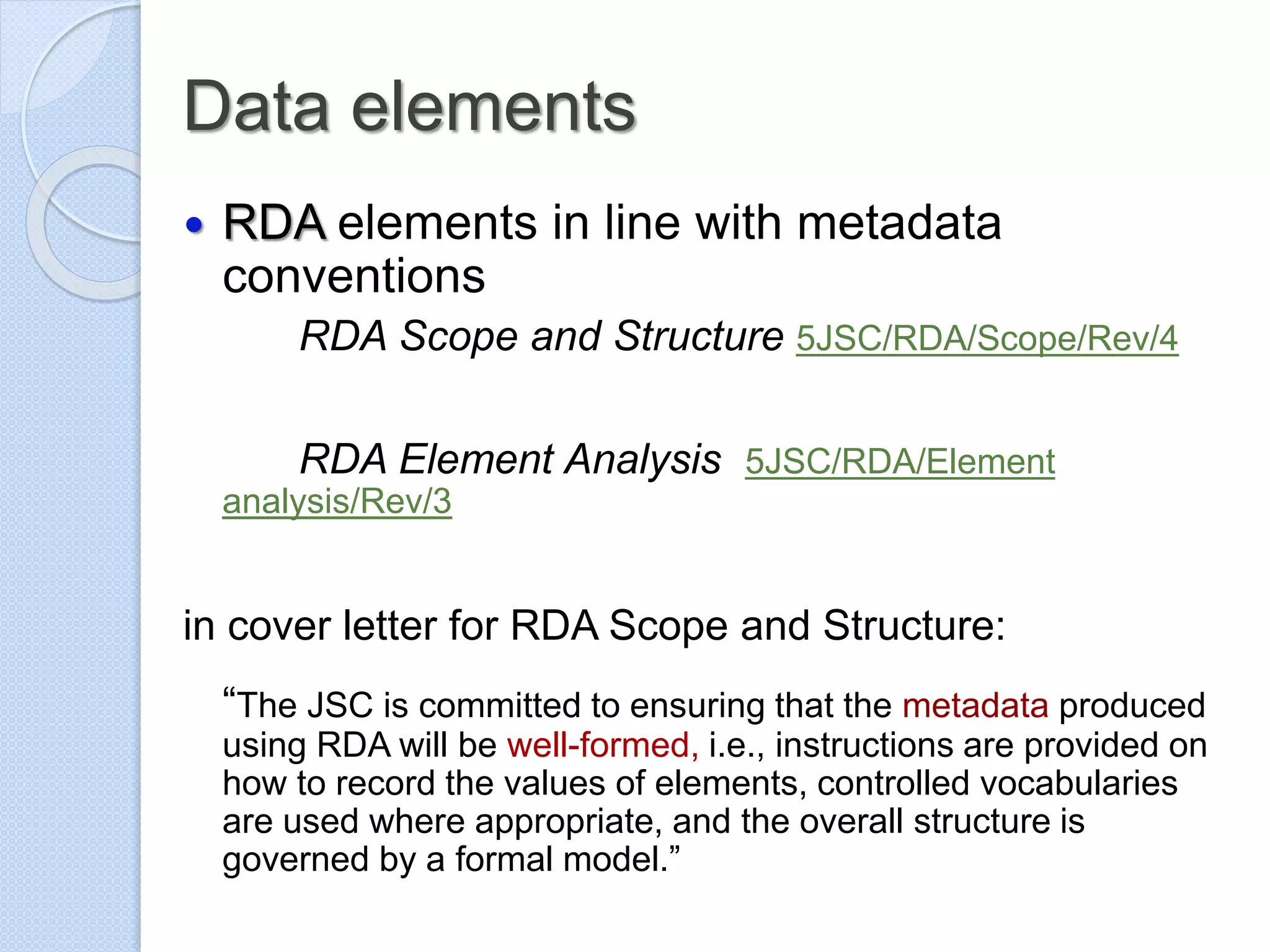 Data elements

• RDA elements in line with metadata conventions

RDA Scope and Structure 5JSC/RDA/Scope/Rev/4

RDA Element Analysis 5JSC/RDA/Element analysis/Rev/3

in cover letter for RDA Scope and Structure:

“The JSC is committed to ensuring that the metadata produced using RDA will be well-formed, i.e., instructions are provided on how to record the values of elements, controlled vocabularies are used where appropriate, and the overall structure is governed by a formal model.”